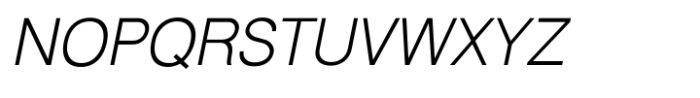 NOPQRSTUVWXYZ